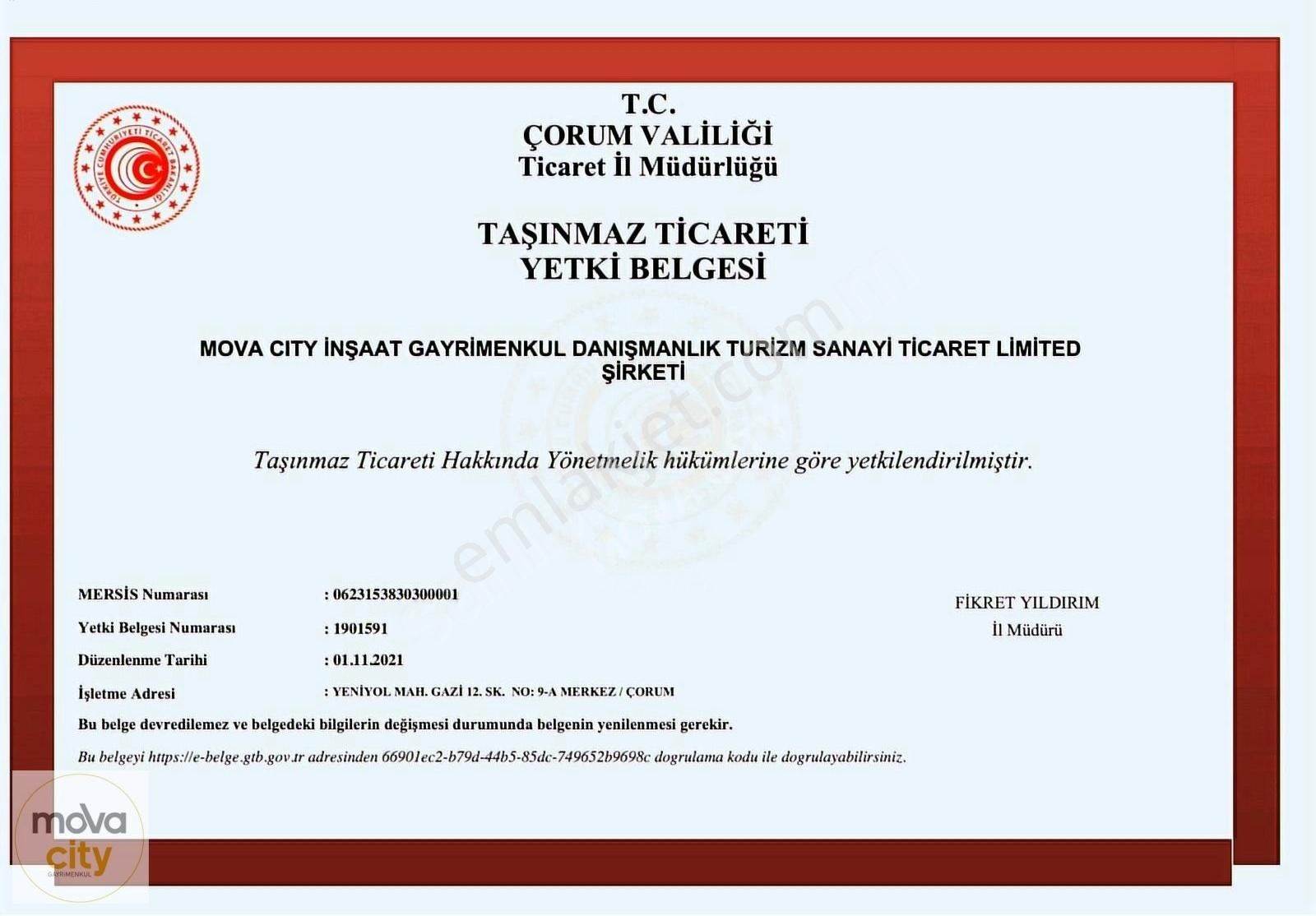 TÜRKİYE CUMHURİYETİ TİCARET BAKANLIĞI

T.C.
ÇORUM VALİLİĞİ
Ticaret İl Müdürlüğü

TAŞINMAZ TİCARETİ
YETKİ BELGESİ

MOVA CITY İNŞAAT GAYRİMENKUL DANIŞMANLIK TURİZM SANAYİ TİCARET LİMİTED ŞİRKETİ

Taşınmaz Ticareti Hakkında Yönetmelik hükümlerine göre yetkilendirilmiştir.

emlakjet.com

MERSİS Numarası : 0623153830300001
Yetki Belgesi Numarası : 1901591
Düzenlenme Tarihi : 01.11.2021
İşletme Adresi : YENİYOL MAH. GAZİ 12. SK. NO: 9-A MERKEZ / ÇORUM

FİKRET YILDIRIM
İl Müdürü

Bu belge devredilemez ve belgedeki bilgilerin değişmesi durumunda belgenin yenilenmesi gerekir.

Bu belgeyi https://e-belge.gtb.gov.tr adresinden 66901ec2-b79d-44b5-85dc-749652b9698c dogrulama kodu ile dogrulayabilirsiniz.

mova city GAYRİMENKUL